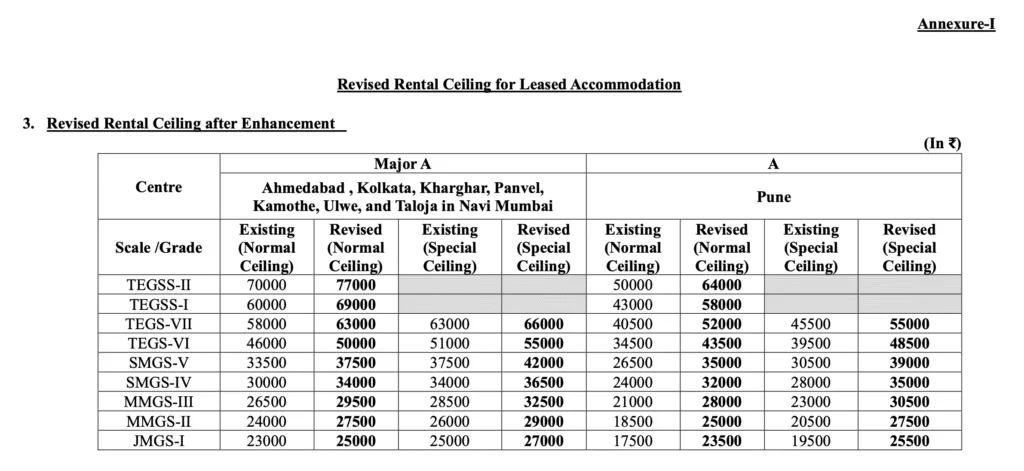 Annexure-I

Revised Rental Ceiling for Leased Accommodation

3. Revised Rental Ceiling after Enhancement

(In ₹)

| Centre | Major A | | | | A | | | |
|---|---|---|---|---|---|---|---|---|
| | Ahmedabad , Kolkata, Kharghar, Panvel, Kamothe, Ulwe, and Taloja in Navi Mumbai | | | | Pune | | | |
| Scale /Grade | Existing (Normal Ceiling) | Revised (Normal Ceiling) | Existing (Special Ceiling) | Revised (Special Ceiling) | Existing (Normal Ceiling) | Revised (Normal Ceiling) | Existing (Special Ceiling) | Revised (Special Ceiling) |
| TEGSS-II | 70000 | 77000 | | | 50000 | 64000 | | |
| TEGSS-I | 60000 | 69000 | | | 43000 | 58000 | | |
| TEGS-VII | 58000 | 63000 | 63000 | 66000 | 40500 | 52000 | 45500 | 55000 |
| TEGS-VI | 46000 | 50000 | 51000 | 55000 | 34500 | 43500 | 39500 | 48500 |
| SMGS-V | 33500 | 37500 | 37500 | 42000 | 26500 | 35000 | 30500 | 39000 |
| SMGS-IV | 30000 | 34000 | 34000 | 36500 | 24000 | 32000 | 28000 | 35000 |
| MMGS-III | 26500 | 29500 | 28500 | 32500 | 21000 | 28000 | 23000 | 30500 |
| MMGS-II | 24000 | 27500 | 26000 | 29000 | 18500 | 25000 | 20500 | 27500 |
| JMGS-I | 23000 | 25000 | 25000 | 27000 | 17500 | 23500 | 19500 | 25500 |